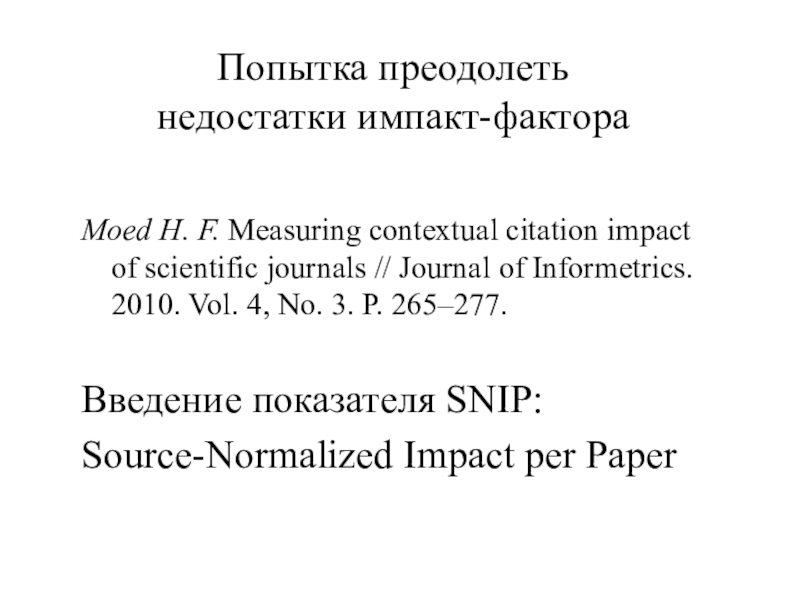 Попытка преодолеть недостатки импакт-фактора

Moed H. F. Measuring contextual citation impact of scientific journals // Journal of Informetrics. 2010. Vol. 4, No. 3. P. 265–277.

Введение показателя SNIP:

Source-Normalized Impact per Paper